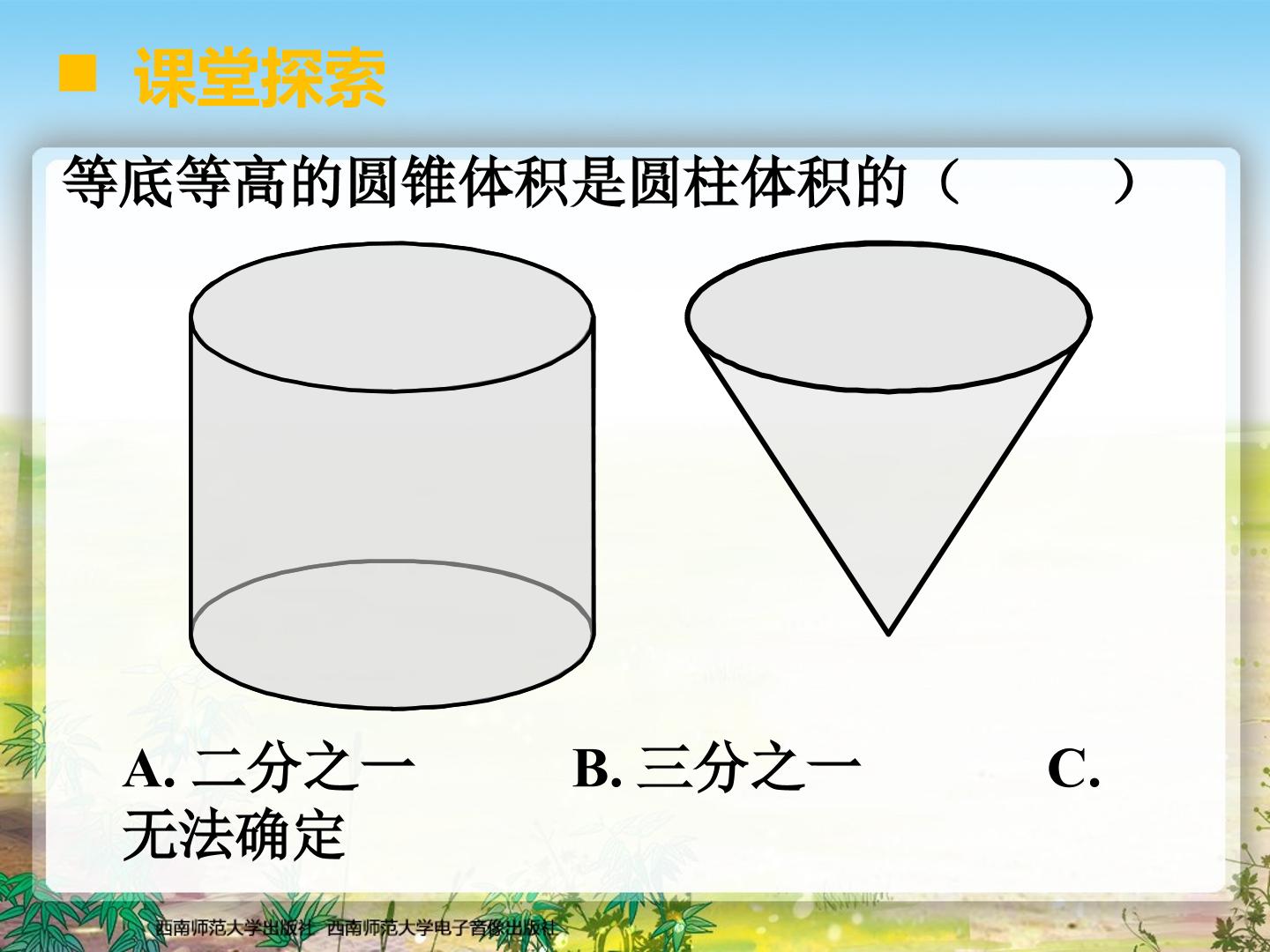 ■ 课堂探索

等底等高的圆锥体积是圆柱体积的（ ）

A.二分之一 B.三分之一 C.无法确定

西南师范大学出版社 西南师范大学电子音像出版社